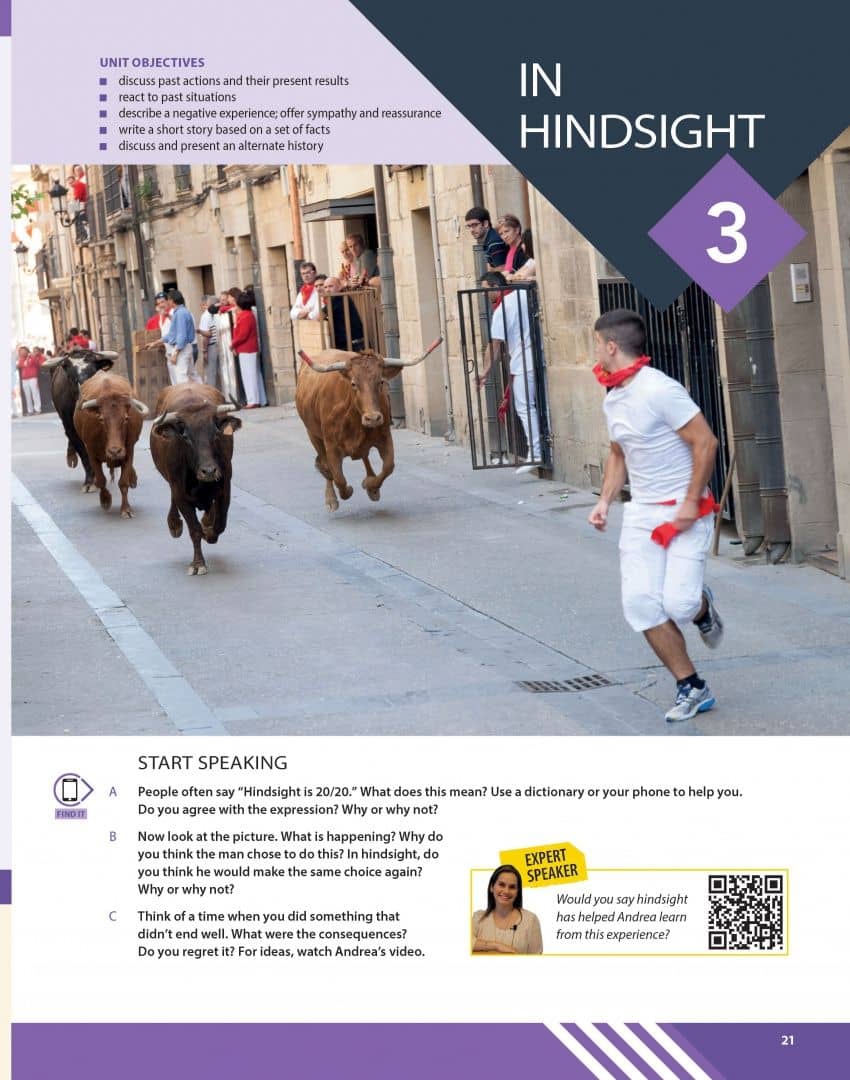 UNIT OBJECTIVES
■ discuss past actions and their present results
■ react to past situations
■ describe a negative experience; offer sympathy and reassurance
■ write a short story based on a set of facts
■ discuss and present an alternate history

IN HINDSIGHT

3

START SPEAKING

FIND IT

A People often say "Hindsight is 20/20." What does this mean? Use a dictionary or your phone to help you. Do you agree with the expression? Why or why not?

B Now look at the picture. What is happening? Why do you think the man chose to do this? In hindsight, do you think he would make the same choice again? Why or why not?

C Think of a time when you did something that didn't end well. What were the consequences? Do you regret it? For ideas, watch Andrea's video.

EXPERT SPEAKER

Would you say hindsight has helped Andrea learn from this experience?

21